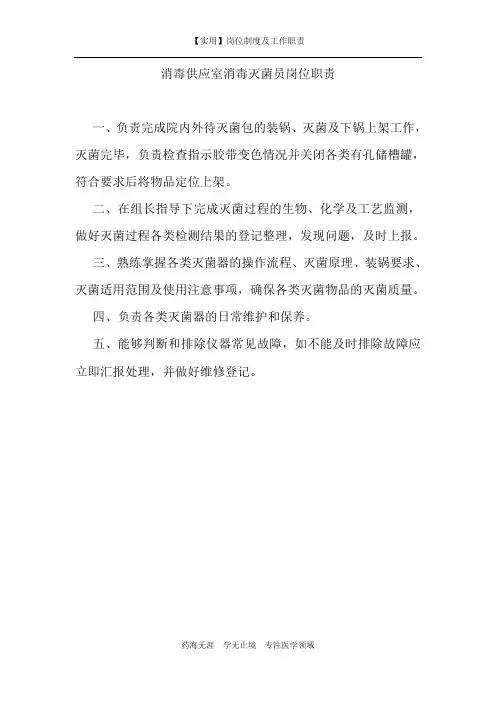 【实用】岗位制度及工作职责

消毒供应室消毒灭菌员岗位职责

一、负责完成院内外待灭菌包的装锅、灭菌及下锅上架工作，灭菌完毕，负责检查指示胶带变色情况并关闭各类有孔储槽罐，符合要求后将物品定位上架。

二、在组长指导下完成灭菌过程的生物、化学及工艺监测，做好灭菌过程各类检测结果的登记整理，发现问题，及时上报。

三、熟练掌握各类灭菌器的操作流程、灭菌原理、装锅要求、灭菌适用范围及使用注意事项，确保各类灭菌物品的灭菌质量。

四、负责各类灭菌器的日常维护和保养。

五、能够判断和排除仪器常见故障，如不能及时排除故障应立即汇报处理，并做好维修登记。

药海无涯　学无止境　专注医学领域